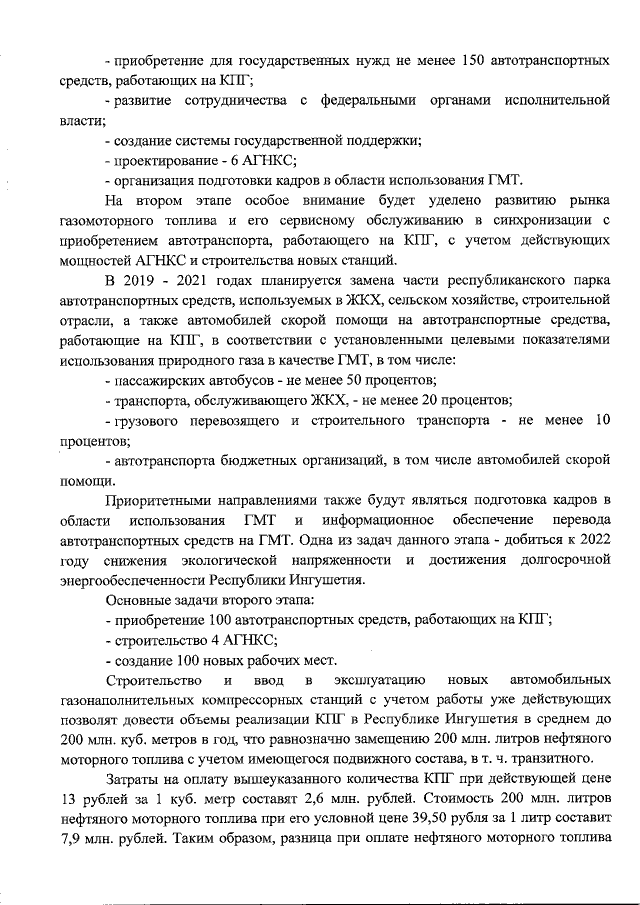 - приобретение для государственных нужд не менее 150 автотранспортных средств, работающих на КПГ;

- развитие сотрудничества с федеральными органами исполнительной власти;

- создание системы государственной поддержки;

- проектирование - 6 АГНКС;

- организация подготовки кадров в области использования ГМТ.

На втором этапе особое внимание будет уделено развитию рынка газомоторного топлива и его сервисному обслуживанию в синхронизации с приобретением автотранспорта, работающего на КПГ, с учетом действующих мощностей АГНКС и строительства новых станций.

В 2019 - 2021 годах планируется замена части республиканского парка автотранспортных средств, используемых в ЖКХ, сельском хозяйстве, строительной отрасли, а также автомобилей скорой помощи на автотранспортные средства, работающие на КПГ, в соответствии с установленными целевыми показателями использования природного газа в качестве ГМТ, в том числе:

- пассажирских автобусов - не менее 50 процентов;

- транспорта, обслуживающего ЖКХ, - не менее 20 процентов;

- грузового перевозящего и строительного транспорта - не менее 10 процентов;

- автотранспорта бюджетных организаций, в том числе автомобилей скорой помощи.

Приоритетными направлениями также будут являться подготовка кадров в области использования ГМТ и информационное обеспечение перевода автотранспортных средств на ГМТ. Одна из задач данного этапа - добиться к 2022 году снижения экологической напряженности и достижения долгосрочной энергообеспеченности Республики Ингушетия.

Основные задачи второго этапа:

- приобретение 100 автотранспортных средств, работающих на КПГ;

- строительство 4 АГНКС;

- создание 100 новых рабочих мест.

Строительство и ввод в эксплуатацию новых автомобильных газонаполнительных компрессорных станций с учетом работы уже действующих позволят довести объемы реализации КПГ в Республике Ингушетия в среднем до 200 млн. куб. метров в год, что равнозначно замещению 200 млн. литров нефтяного моторного топлива с учетом имеющегося подвижного состава, в т. ч. транзитного.

Затраты на оплату вышеуказанного количества КПГ при действующей цене 13 рублей за 1 куб. метр составят 2,6 млн. рублей. Стоимость 200 млн. литров нефтяного моторного топлива при его условной цене 39,50 рубля за 1 литр составит 7,9 млн. рублей. Таким образом, разница при оплате нефтяного моторного топлива